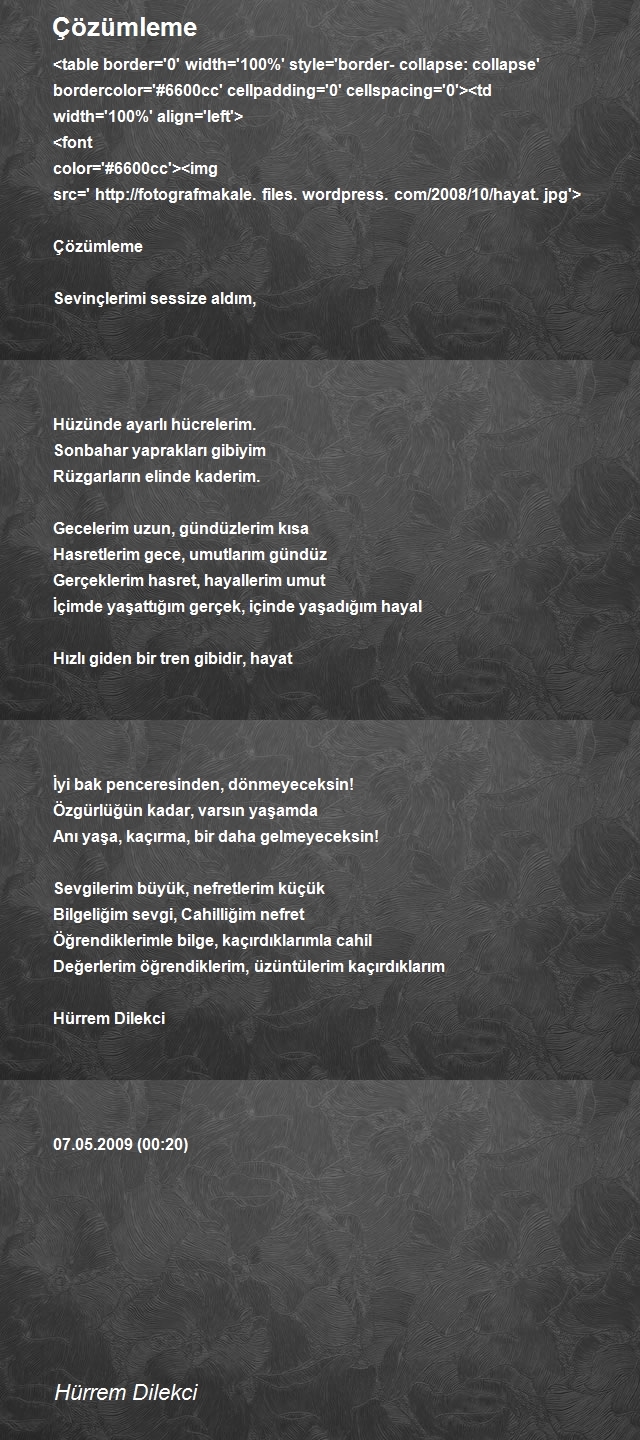 Çözümleme

<table border='0' width='100%' style='border- collapse: collapse' bordercolor='#6600cc' cellpadding='0' cellspacing='0'><td width='100%' align='left'>
<font
color='#6600cc'><img
src=' http://fotografmakale. files. wordpress. com/2008/10/hayat. jpg'>

Çözümleme

Sevinçlerimi sessize aldım,

Hüzünde ayarlı hücrelerim.
Sonbahar yaprakları gibiyim
Rüzgarların elinde kaderim.

Gecelerim uzun, gündüzlerim kısa
Hasretlerim gece, umutlarım gündüz
Gerçeklerim hasret, hayallerim umut
İçimde yaşattığım gerçek, içinde yaşadığım hayal

Hızlı giden bir tren gibidir, hayat

İyi bak penceresinden, dönmeyeceksin!
Özgürlüğün kadar, varsın yaşamda
Anı yaşa, kaçırma, bir daha gelmeyeceksin!

Sevgilerim büyük, nefretlerim küçük
Bilgeliğim sevgi, Cahilliğim nefret
Öğrendiklerimle bilge, kaçırdıklarımla cahil
Değerlerim öğrendiklerim, üzüntülerim kaçırdıklarım

Hürrem Dilekci

07.05.2009 (00:20)

Hürrem Dilekci